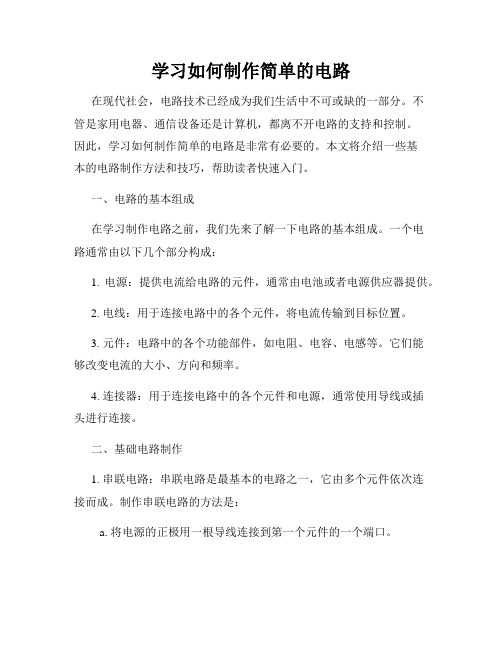 学习如何制作简单的电路

在现代社会，电路技术已经成为我们生活中不可或缺的一部分。不管是家用电器、通信设备还是计算机，都离不开电路的支持和控制。因此，学习如何制作简单的电路是非常有必要的。本文将介绍一些基本的电路制作方法和技巧，帮助读者快速入门。

一、电路的基本组成

在学习制作电路之前，我们先来了解一下电路的基本组成。一个电路通常由以下几个部分构成：

1. 电源：提供电流给电路的元件，通常由电池或者电源供应器提供。

2. 电线：用于连接电路中的各个元件，将电流传输到目标位置。

3. 元件：电路中的各个功能部件，如电阻、电容、电感等。它们能够改变电流的大小、方向和频率。

4. 连接器：用于连接电路中的各个元件和电源，通常使用导线或插头进行连接。

二、基础电路制作

1. 串联电路：串联电路是最基本的电路之一，它由多个元件依次连接而成。制作串联电路的方法是：

a. 将电源的正极用一根导线连接到第一个元件的一个端口。